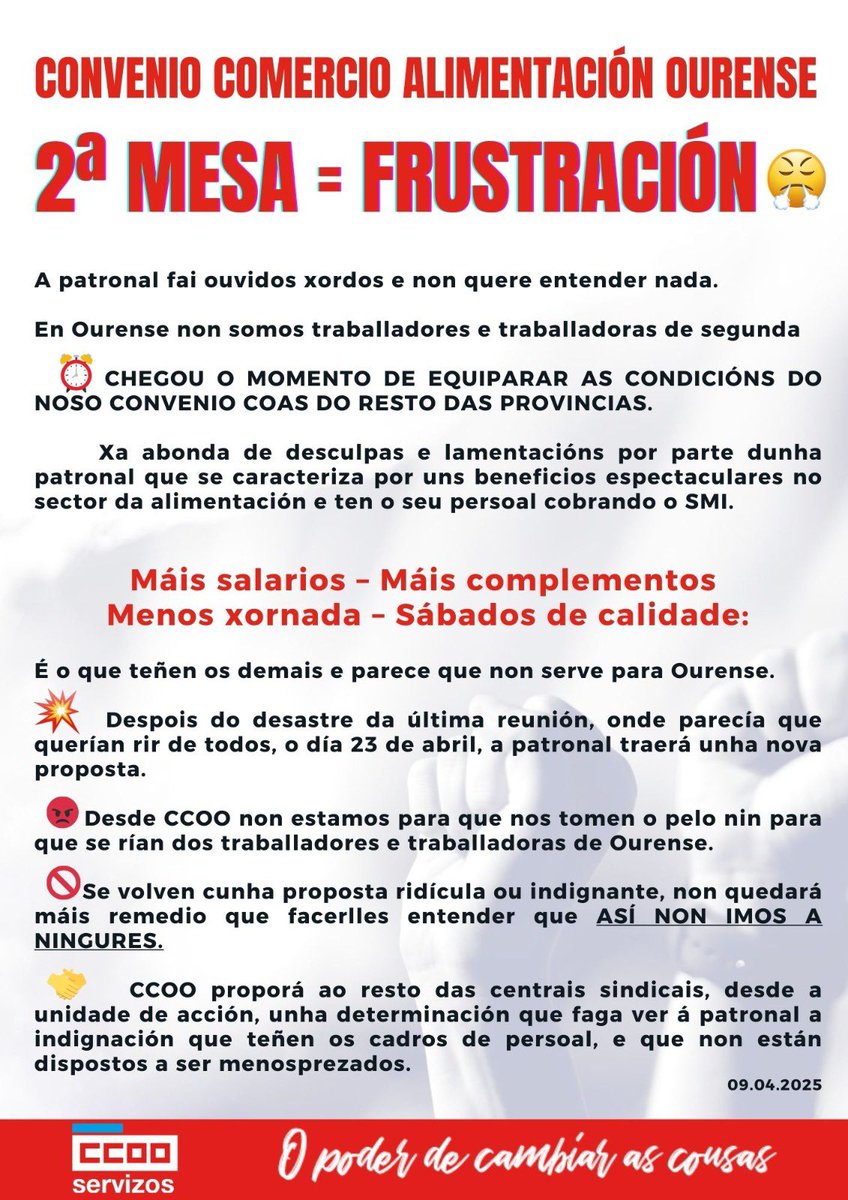 CONVENIO COMERCIO ALIMENTACIÓN OURENSE

2ª MESA = FRUSTRACIÓN

A patronal fai ouvidos xordos e non quere entender nada.

En Ourense non somos traballadores e traballadoras de segunda

CHEGOU O MOMENTO DE EQUIPARAR AS CONDICIÓNS DO NOSO CONVENIO COAS DO RESTO DAS PROVINCIAS.

Xa abonda de desculpas e lamentacións por parte dunha patronal que se caracteriza por uns beneficios espectaculares no sector da alimentación e ten o seu persoal cobrando o SMI.

Máis salarios – Máis complementos
Menos xornada – Sábados de calidade:

É o que teñen os demais e parece que non serve para Ourense.

Despois do desastre da última reunión, onde parecía que querían rir de todos, o día 23 de abril, a patronal traerá unha nova proposta.

Desde CCOO non estamos para que nos tomen o pelo nin para que se rían dos traballadores e traballadoras de Ourense.

Se volven cunha proposta ridícula ou indignante, non quedará máis remedio que facerlles entender que ASÍ NON IMOS A NINGURES.

CCOO proporá ao resto das centrais sindicais, desde a unidade de acción, unha determinación que faga ver á patronal a indignación que teñen os cadros de persoal, e que non están dispostos a ser menosprezados.

09.04.2025

CCOO servizos

O poder de cambiar as cousas